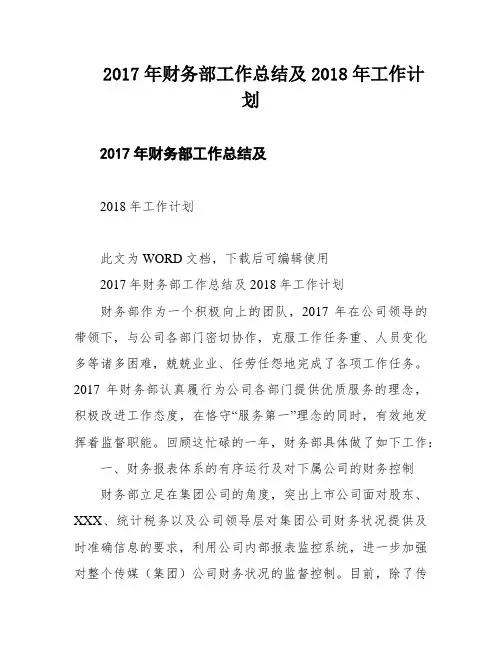 2017年财务部工作总结及2018年工作计划

2017年财务部工作总结及

2018年工作计划

此文为WORD文档，下载后可编辑使用

2017年财务部工作总结及2018年工作计划

财务部作为一个积极向上的团队，2017年在公司领导的带领下，与公司各部门密切协作，克服工作任务重、人员变化多等诸多困难，兢兢业业、任劳任怨地完成了各项工作任务。2017年财务部认真履行为公司各部门提供优质服务的理念，积极改进工作态度，在恪守“服务第一”理念的同时，有效地发挥着监督职能。回顾这忙碌的一年，财务部具体做了如下工作：

一、财务报表体系的有序运行及对下属公司的财务控制

财务部立足在集团公司的角度，突出上市公司面对股东、XXX、统计税务以及公司领导层对集团公司财务状况提供及时准确信息的要求，利用公司内部报表监控系统，进一步加强对整个传媒（集团）公司财务状况的监督控制。目前，除了传